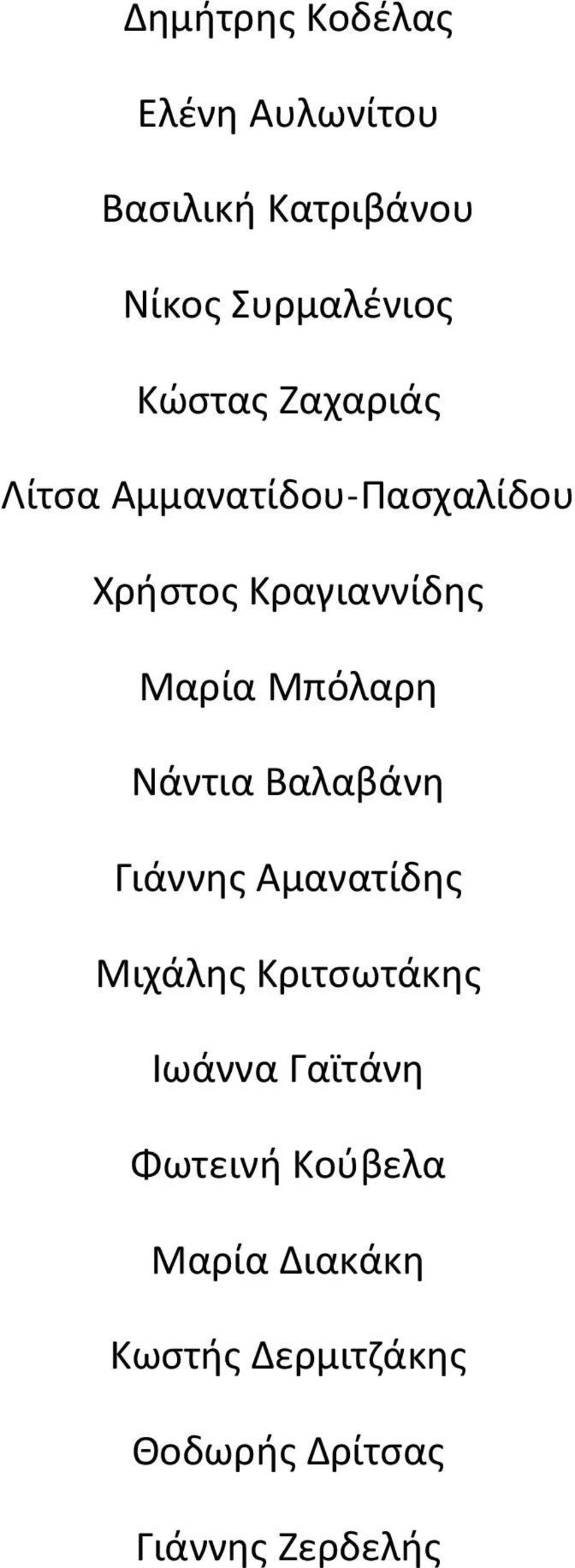 Δημήτρης Κοδέλας

Ελένη Αυλωνίτου

Βασιλική Κατριβάνου

Νίκος Συρμαλένιος

Κώστας Ζαχαριάς

Λίτσα Αμμανατίδου-Πασχαλίδου

Χρήστος Κραγιαννίδης

Μαρία Μπόλαρη

Νάντια Βαλαβάνη

Γιάννης Αμανατίδης

Μιχάλης Κριτσωτάκης

Ιωάννα Γαϊτάνη

Φωτεινή Κούβελα

Μαρία Διακάκη

Κωστής Δερμιτζάκης

Θοδωρής Δρίτσας

Γιάννης Ζερδελής